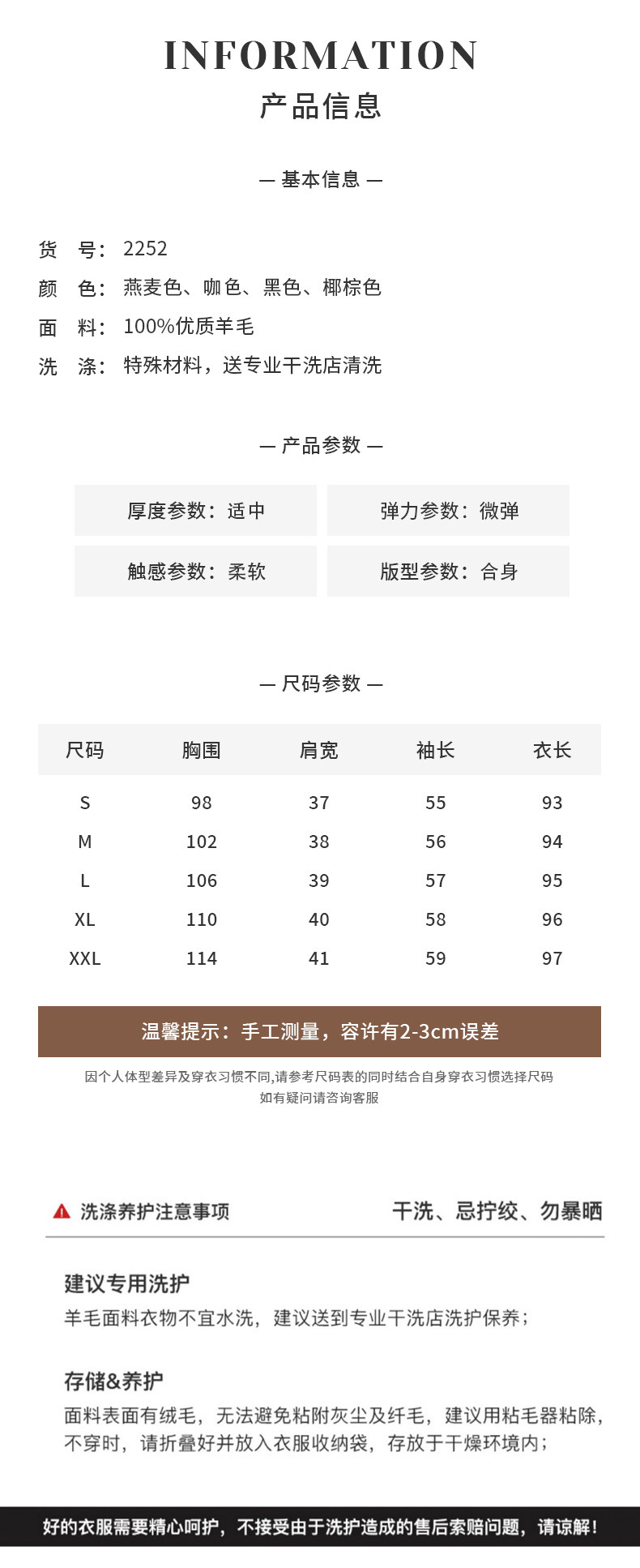 INFORMATION
产品信息

— 基本信息 —

货 号：2252
颜 色：燕麦色、咖色、黑色、椰棕色
面 料：100%优质羊毛
洗 涤：特殊材料，送专业干洗店清洗

— 产品参数 —

厚度参数：适中

弹力参数：微弹

触感参数：柔软

版型参数：合身

— 尺码参数 —

| 尺码 | 胸围 | 肩宽 | 袖长 | 衣长 |
|---|---|---|---|---|
| S | 98 | 37 | 55 | 93 |
| M | 102 | 38 | 56 | 94 |
| L | 106 | 39 | 57 | 95 |
| XL | 110 | 40 | 58 | 96 |
| XXL | 114 | 41 | 59 | 97 |

温馨提示：手工测量，容许有2-3cm误差

因个人体型差异及穿衣习惯不同,请参考尺码表的同时结合自身穿衣习惯选择尺码
如有疑问请咨询客服

洗涤养护注意事项

干洗、忌拧绞、勿暴晒

建议专用洗护
羊毛面料衣物不宜水洗，建议送到专业干洗店洗护保养；

存储&养护
面料表面有绒毛，无法避免粘附灰尘及纤毛，建议用粘毛器粘除，不穿时，请折叠好并放入衣服收纳袋，存放于干燥环境内；

好的衣服需要精心呵护，不接受由于洗护造成的售后索赔问题，请谅解！